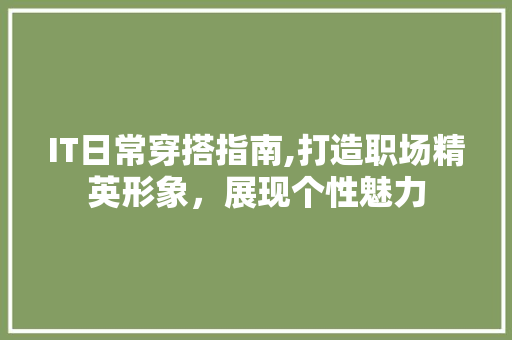 IT日常穿搭指南,打造职场精英形象，展现个性魅力